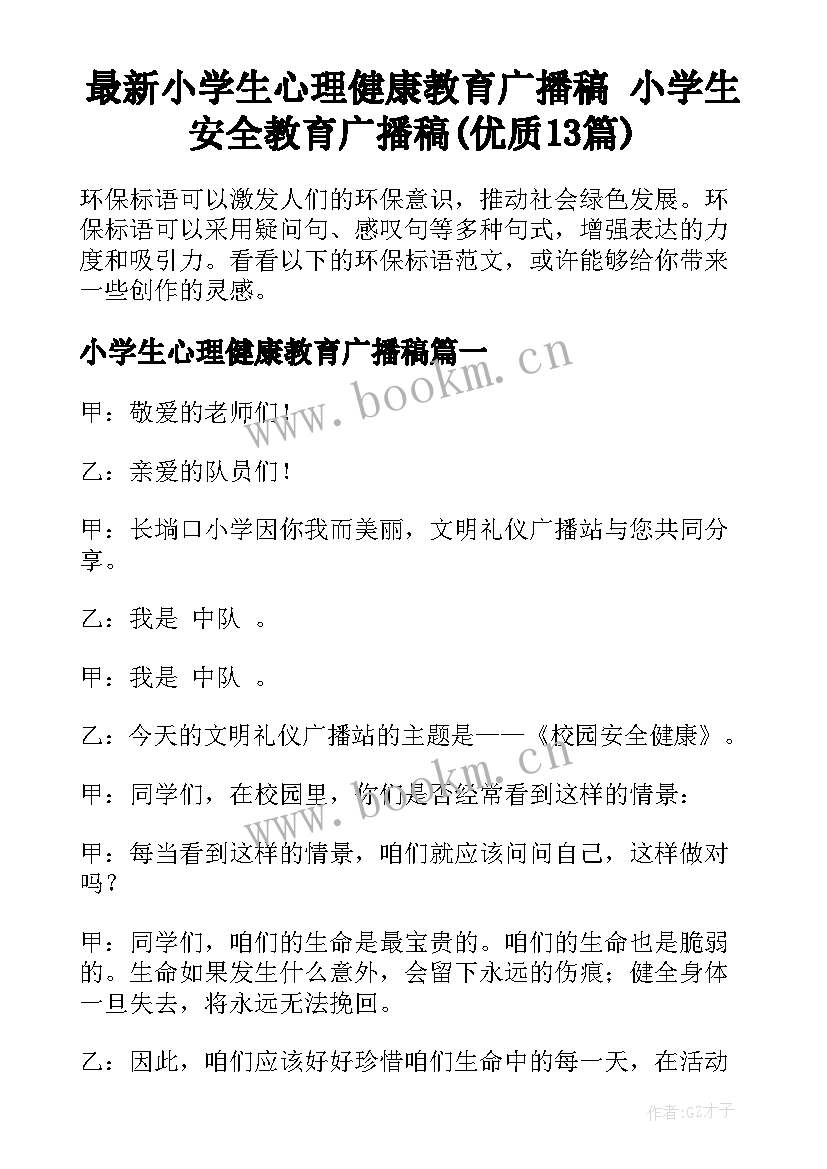 最新小学生心理健康教育广播稿 小学生安全教育广播稿(优质13篇)

环保标语可以激发人们的环保意识，推动社会绿色发展。环保标语可以采用疑问句、感叹句等多种句式，增强表达的力度和吸引力。看看以下的环保标语范文，或许能够给你带来一些创作的灵感。

小学生心理健康教育广播稿篇一

www.bookm.cn

甲：敬爱的老师们！

乙：亲爱的队员们！

甲：长埫口小学因你我而美丽，文明礼仪广播站与您共同分享。

乙：我是 中队 。

甲：我是 中队 。

乙：今天的文明礼仪广播站的主题是——《校园安全健康》。

www.bookm.cn

甲：同学们，在校园里，你们是否经常看到这样的情景：

甲：每当看到这样的情景，咱们就应该问问自己，这样做对吗？

甲：同学们，咱们的生命是最宝贵的。咱们的生命也是脆弱的。生命如果发生什么意外，会留下永远的伤痕；健全身体一旦失去，将永远无法挽回。

乙：因此，咱们应该好好珍惜咱们生命中的每一天，在活动

作者:GZ才子